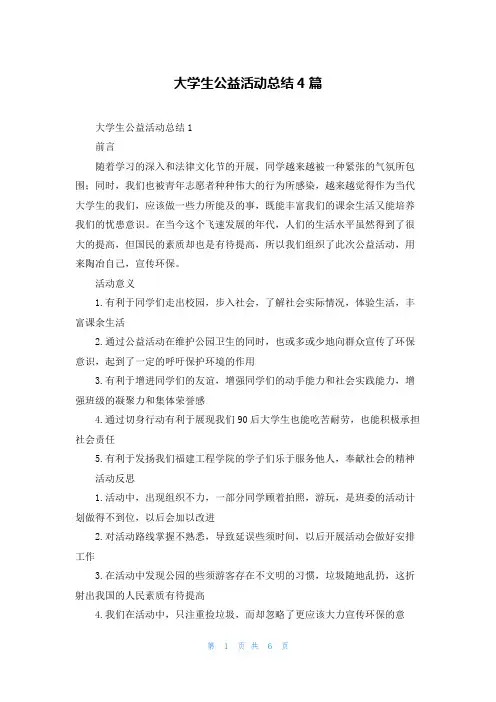 大学生公益活动总结4篇

大学生公益活动总结1

前言

随着学习的深入和法律文化节的开展，同学越来越被一种紧张的气氛所包围；同时，我们也被青年志愿者种种伟大的行为所感染，越来越觉得作为当代大学生的我们，应该做一些力所能及的事，既能丰富我们的课余生活又能培养我们的忧患意识。在当今这个飞速发展的年代，人们的生活水平虽然得到了很大的提高，但国民的素质却也是有待提高，所以我们组织了此次公益活动，用来陶冶自己，宣传环保。

活动意义

1.有利于同学们走出校园，步入社会，了解社会实际情况，体验生活，丰富课余生活

2.通过公益活动在维护公园卫生的同时，也或多或少地向群众宣传了环保意识，起到了一定的呼吁保护环境的作用

3.有利于增进同学们的友谊，增强同学们的动手能力和社会实践能力，增强班级的凝聚力和集体荣誉感

4.通过切身行动有利于展现我们90后大学生也能吃苦耐劳，也能积极承担社会责任

5.有利于发扬我们福建工程学院的学子们乐于服务他人，奉献社会的精神

活动反思

1.活动中，出现组织不力，一部分同学顾着拍照，游玩，是班委的活动计划做得不到位，以后会加以改进

2.对活动路线掌握不熟悉，导致延误些须时间，以后开展活动会做好安排工作

3.在活动中发现公园的些须游客存在不文明的习惯，垃圾随地乱扔，这折射出我国的人民素质有待提高

4.我们在活动中，只注重捡垃圾，而却忽略了更应该大力宣传环保的意

第 1 页 共 6 页